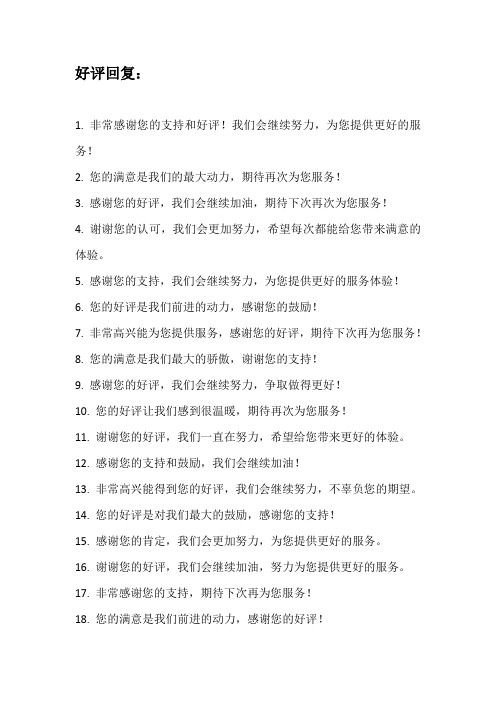 好评回复：

1. 非常感谢您的支持和好评！我们会继续努力，为您提供更好的服务！

2. 您的满意是我们的最大动力，期待再次为您服务！

3. 感谢您的好评，我们会继续加油，期待下次再次为您服务！

4. 谢谢您的认可，我们会更加努力，希望每次都能给您带来满意的体验。

5. 感谢您的支持，我们会继续努力，为您提供更好的服务体验！

6. 您的好评是我们前进的动力，感谢您的鼓励！

7. 非常高兴能为您提供服务，感谢您的好评，期待下次再为您服务！

8. 您的满意是我们最大的骄傲，谢谢您的支持！

9. 感谢您的好评，我们会继续努力，争取做得更好！

10. 您的好评让我们感到很温暖，期待再次为您服务！

11. 谢谢您的好评，我们一直在努力，希望给您带来更好的体验。

12. 感谢您的支持和鼓励，我们会继续加油！

13. 非常高兴能得到您的好评，我们会继续努力，不辜负您的期望。

14. 您的好评是对我们最大的鼓励，感谢您的支持！

15. 感谢您的肯定，我们会更加努力，为您提供更好的服务。

16. 谢谢您的好评，我们会继续加油，努力为您提供更好的服务。

17. 非常感谢您的支持，期待下次再为您服务！

18. 您的满意是我们前进的动力，感谢您的好评！